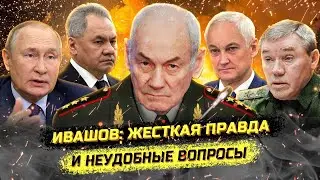 ИВАШОВ: ЖЕСТКАЯ ПРАВДА
И НЕУДОБНЫЕ ВОПРОСЫ